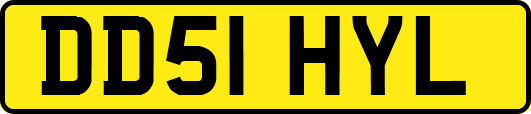 DD51 HYL